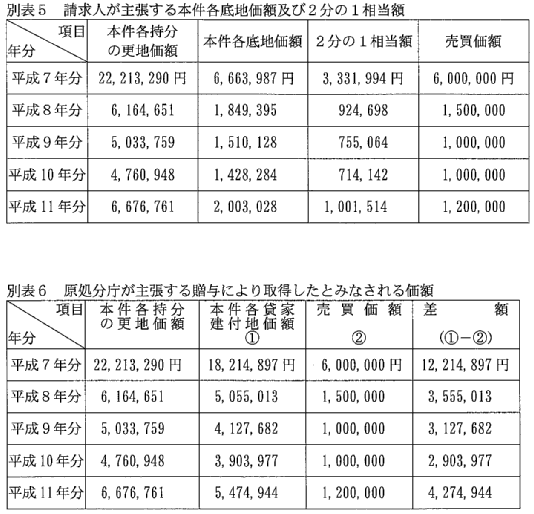 別表５　請求人が主張する本件各底地価額及び２分の１相当額

| 項目 年分 | 本件各持分の更地価額 | 本件各底地価額 | ２分の１相当額 | 売買価額 |
|---|---|---|---|---|
| 平成７年分 | 22,213,290 円 | 6,663,987 円 | 3,331,994 円 | 6,000,000 円 |
| 平成８年分 | 6,164,651 | 1,849,395 | 924,698 | 1,500,000 |
| 平成９年分 | 5,033,759 | 1,510,128 | 755,064 | 1,000,000 |
| 平成 10 年分 | 4,760,948 | 1,428,284 | 714,142 | 1,000,000 |
| 平成 11 年分 | 6,676,761 | 2,003,028 | 1,001,514 | 1,200,000 |

別表６　原処分庁が主張する贈与により取得したとみなされる価額

| 項目 年分 | 本件各持分の更地価額 | 本件各貸家建付地価額 ① | 売買価額 ② | 差額 (①－②) |
|---|---|---|---|---|
| 平成７年分 | 22,213,290 円 | 18,214,897 円 | 6,000,000 円 | 12,214,897 円 |
| 平成８年分 | 6,164,651 | 5,055,013 | 1,500,000 | 3,555,013 |
| 平成９年分 | 5,033,759 | 4,127,682 | 1,000,000 | 3,127,682 |
| 平成 10 年分 | 4,760,948 | 3,903,977 | 1,000,000 | 2,903,977 |
| 平成 11 年分 | 6,676,761 | 5,474,944 | 1,200,000 | 4,274,944 |